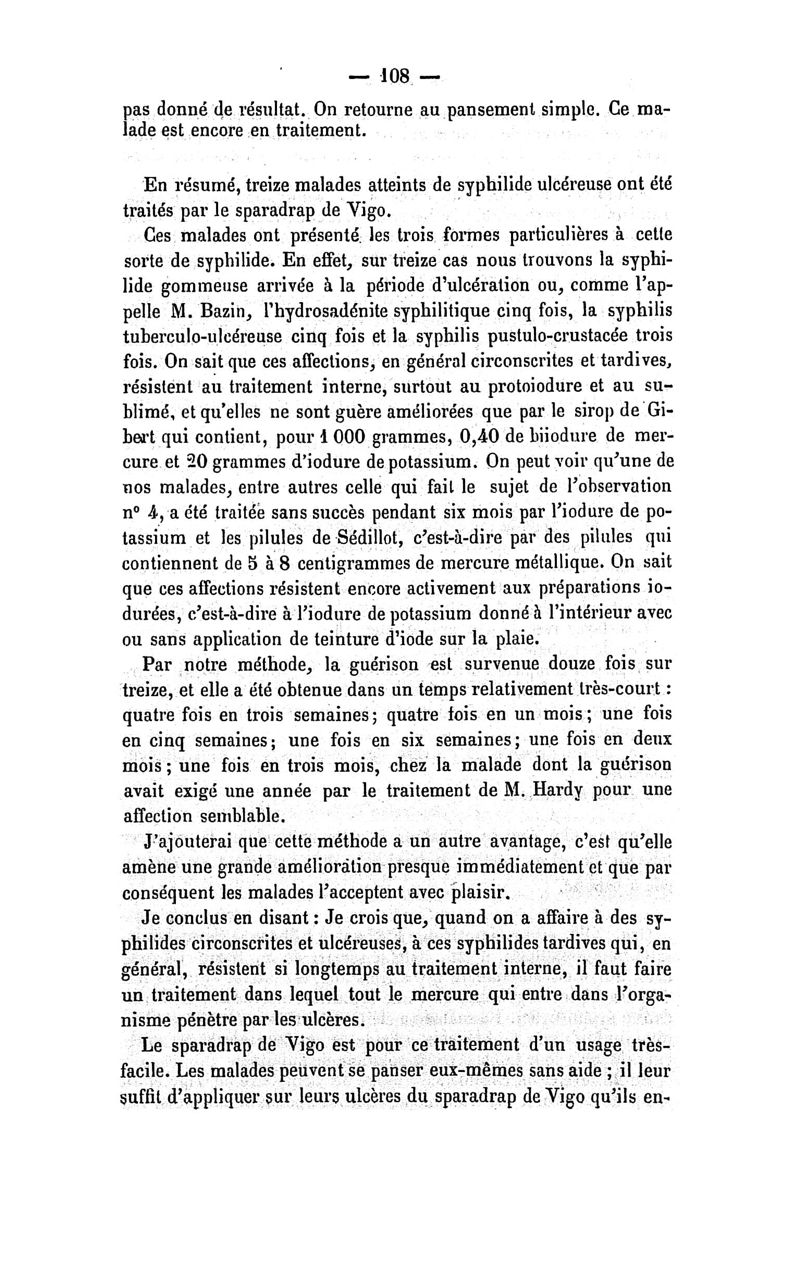 — 108 —

pas donné de résultat. On retourne au pansement simple. Ce malade est encore en traitement.

En résumé, treize malades atteints de syphilide ulcéreuse ont été traités par le sparadrap de Vigo.

Ces malades ont présenté les trois formes particulières à cette sorte de syphilide. En effet, sur treize cas nous trouvons la syphilide gommeuse arrivée à la période d'ulcération ou, comme l'appelle M. Bazin, l'hydrosadénite syphilitique cinq fois, la syphilis tuberculo-ulcéreuse cinq fois et la syphilis pustulo-crustacée trois fois. On sait que ces affections, en général circonscrites et tardives, résistent au traitement interne, surtout au protoiodure et au sublimé, et qu'elles ne sont guère améliorées que par le sirop de Gibert qui contient, pour 1 000 grammes, 0,40 de biiodure de mercure et 20 grammes d'iodure de potassium. On peut voir qu'une de nos malades, entre autres celle qui fait le sujet de l'observation n° 4, a été traitée sans succès pendant six mois par l'iodure de potassium et les pilules de Sédillot, c'est-à-dire par des pilules qui contiennent de 5 à 8 centigrammes de mercure métallique. On sait que ces affections résistent encore activement aux préparations iodurées, c'est-à-dire à l'iodure de potassium donné à l'intérieur avec ou sans application de teinture d'iode sur la plaie.

Par notre méthode, la guérison est survenue douze fois sur treize, et elle a été obtenue dans un temps relativement très-court : quatre fois en trois semaines; quatre fois en un mois; une fois en cinq semaines; une fois en six semaines; une fois en deux mois; une fois en trois mois, chez la malade dont la guérison avait exigé une année par le traitement de M. Hardy pour une affection semblable.

J'ajouterai que cette méthode a un autre avantage, c'est qu'elle amène une grande amélioration presque immédiatement et que par conséquent les malades l'acceptent avec plaisir.

Je conclus en disant : Je crois que, quand on a affaire à des syphilides circonscrites et ulcéreuses, à ces syphilides tardives qui, en général, résistent si longtemps au traitement interne, il faut faire un traitement dans lequel tout le mercure qui entre dans l'organisme pénètre par les ulcères.

Le sparadrap de Vigo est pour ce traitement d'un usage très-facile. Les malades peuvent se panser eux-mêmes sans aide ; il leur suffit d'appliquer sur leurs ulcères du sparadrap de Vigo qu'ils en-